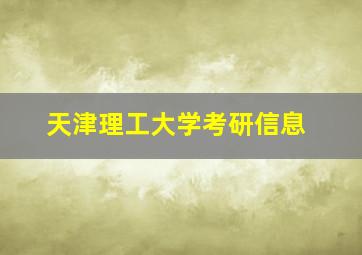 天津理工大学考研信息